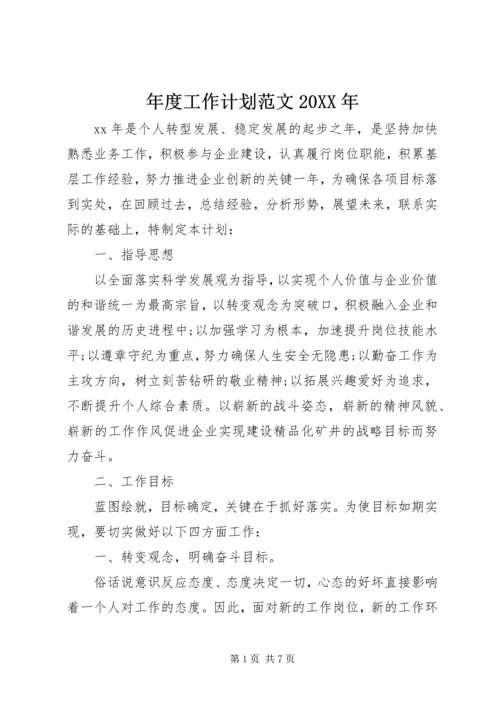 年度工作计划范文 20XX 年

xx 年是个人转型发展、稳定发展的起步之年，是坚持加快熟悉业务工作，积极参与企业建设，认真履行岗位职能，积累基层工作经验，努力推进企业创新的关键一年，为确保各项目标落到实处，在回顾过去，总结经验，分析形势，展望未来，联系实际的基础上，特制定本计划：

一、指导思想

以全面落实科学发展观为指导，以实现个人价值与企业价值的和谐统一为最高宗旨，以转变观念为突破口，积极融入企业和谐发展的历史进程中;以加强学习为根本，加速提升岗位技能水平;以遵章守纪为重点，努力确保人生安全无隐患;以勤奋工作为主攻方向，树立刻苦钻研的敬业精神;以拓展兴趣爱好为追求，不断提升个人综合素质。以崭新的战斗姿态，崭新的精神风貌、崭新的工作作风促进企业实现建设精品化矿井的战略目标而努力奋斗。

二、工作目标

蓝图绘就，目标确定，关键在于抓好落实。为使目标如期实现，要切实做好以下四方面工作：

一、转变观念，明确奋斗目标。

俗话说意识反应态度、态度决定一切，心态的好坏直接影响着一个人对工作的态度。因此，面对新的工作岗位，新的工作环

第 1 页 共 7 页